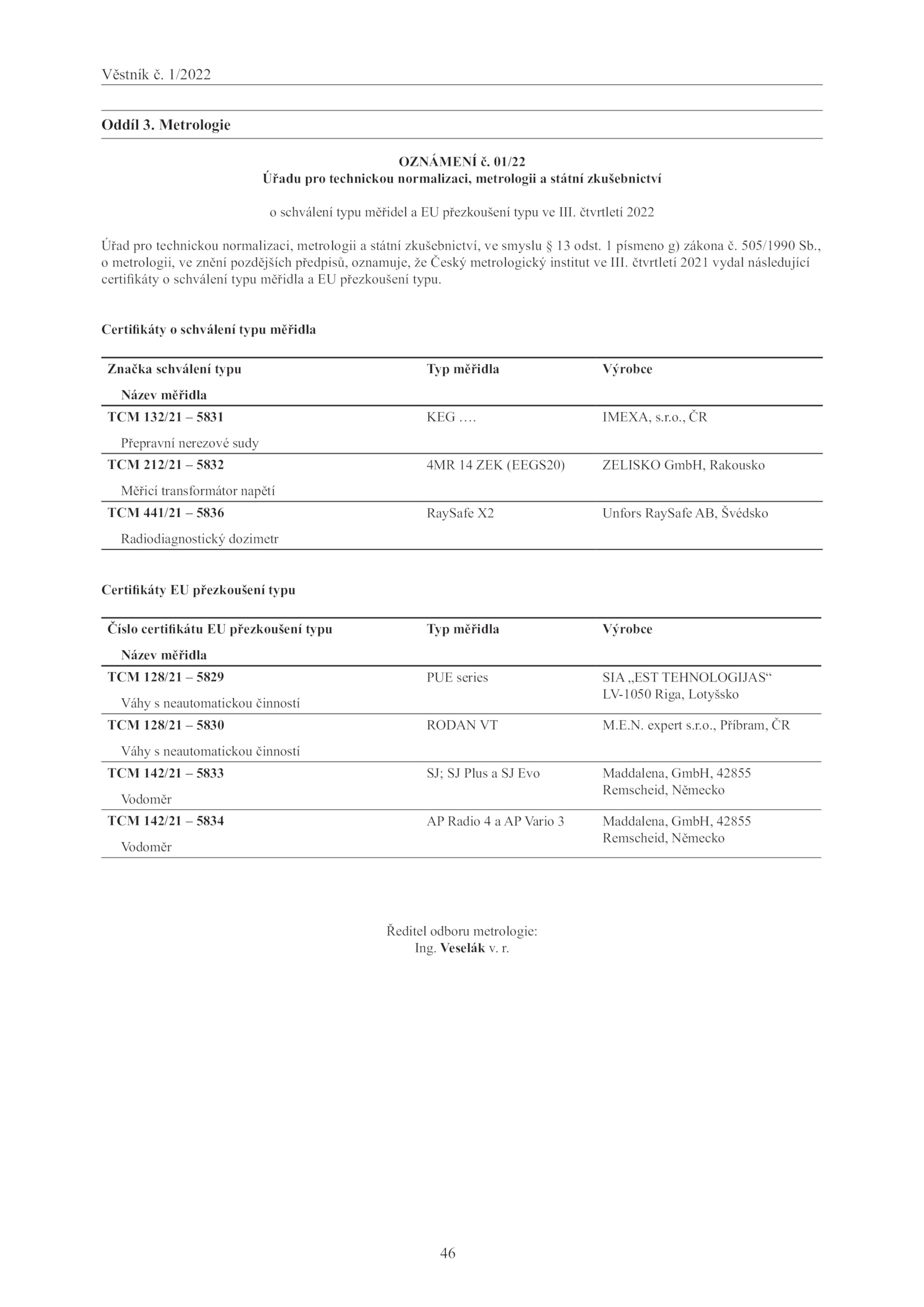 Věstník č. 1/2022

Oddíl 3. Metrologie

OZNÁMENÍ č. 01/22
Úřadu pro technickou normalizaci, metrologii a státní zkušebnictví

o schválení typu měřidel a EU přezkoušení typu ve III. čtvrtletí 2022

Úřad pro technickou normalizaci, metrologii a státní zkušebnictví, ve smyslu § 13 odst. 1 písmeno g) zákona č. 505/1990 Sb., o metrologii, ve znění pozdějších předpisů, oznamuje, že Český metrologický institut ve III. čtvrtletí 2021 vydal následující certifikáty o schválení typu měřidla a EU přezkoušení typu.

Certifikáty o schválení typu měřidla

| Značka schválení typu<br>Název měřidla | Typ měřidla | Výrobce |
|---|---|---|
| TCM 132/21 – 5831<br>Přepravní nerezové sudy | KEG …. | IMEXA, s.r.o., ČR |
| TCM 212/21 – 5832<br>Měřicí transformátor napětí | 4MR 14 ZEK (EEGS20) | ZELISKO GmbH, Rakousko |
| TCM 441/21 – 5836<br>Radiodiagnostický dozimetr | RaySafe X2 | Unfors RaySafe AB, Švédsko |

Certifikáty EU přezkoušení typu

| Číslo certifikátu EU přezkoušení typu<br>Název měřidla | Typ měřidla | Výrobce |
|---|---|---|
| TCM 128/21 – 5829<br>Váhy s neautomatickou činností | PUE series | SIA „EST TEHNOLOGIJAS“ LV-1050 Riga, Lotyšsko |
| TCM 128/21 – 5830<br>Váhy s neautomatickou činností | RODAN VT | M.E.N. expert s.r.o., Příbram, ČR |
| TCM 142/21 – 5833<br>Vodoměr | SJ; SJ Plus a SJ Evo | Maddalena, GmbH, 42855 Remscheid, Německo |
| TCM 142/21 – 5834<br>Vodoměr | AP Radio 4 a AP Vario 3 | Maddalena, GmbH, 42855 Remscheid, Německo |

Ředitel odboru metrologie:
Ing. Veselák v. r.

46